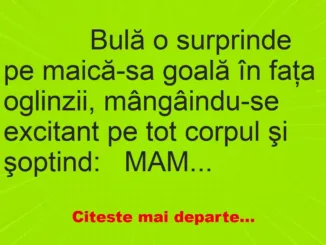 Bulă o surprinde pe maică-sa goală în fața oglinzii, mângâindu-se excitant pe tot corpul şi şoptind: MAM...

Citeste mai departe...